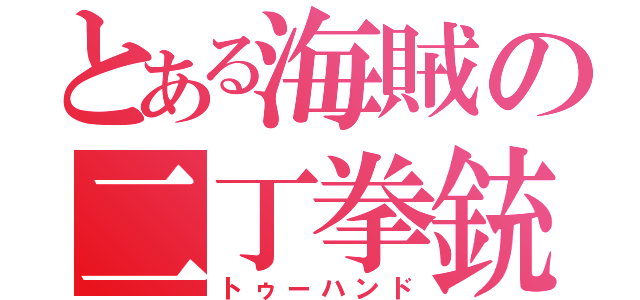 とある海賊の二丁拳銃
トゥーハンド